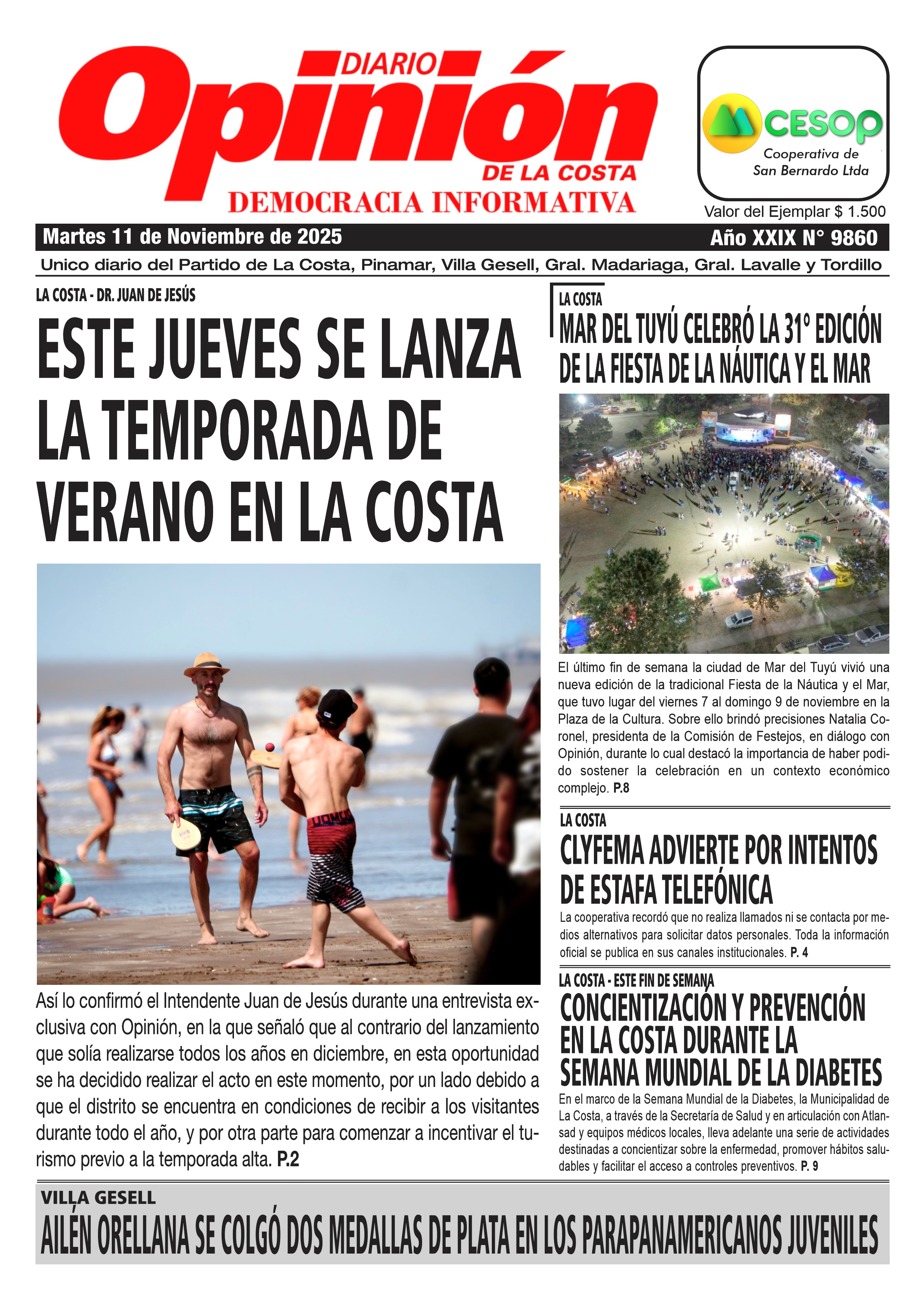 DIARIO
Opinión
DE LA COSTA
DEMOCRACIA INFORMATIVA

CESOP
Cooperativa de San Bernardo Ltda

Valor del Ejemplar $ 1.500

Martes 11 de Noviembre de 2025

Año XXIX N° 9860

Unico diario del Partido de La Costa, Pinamar, Villa Gesell, Gral. Madariaga, Gral. Lavalle y Tordillo

LA COSTA - DR. JUAN DE JESÚS

ESTE JUEVES SE LANZA LA TEMPORADA DE VERANO EN LA COSTA

Así lo confirmó el Intendente Juan de Jesús durante una entrevista exclusiva con Opinión, en la que señaló que al contrario del lanzamiento que solía realizarse todos los años en diciembre, en esta oportunidad se ha decidido realizar el acto en este momento, por un lado debido a que el distrito se encuentra en condiciones de recibir a los visitantes durante todo el año, y por otra parte para comenzar a incentivar el turismo previo a la temporada alta. P.2

LA COSTA

MAR DEL TUYÚ CELEBRÓ LA 31° EDICIÓN DE LA FIESTA DE LA NÁUTICA Y EL MAR

El último fin de semana la ciudad de Mar del Tuyú vivió una nueva edición de la tradicional Fiesta de la Náutica y el Mar, que tuvo lugar del viernes 7 al domingo 9 de noviembre en la Plaza de la Cultura. Sobre ello brindó precisiones Natalia Coronel, presidenta de la Comisión de Festejos, en diálogo con Opinión, durante lo cual destacó la importancia de haber podido sostener la celebración en un contexto económico complejo. P.8

LA COSTA

CLYFEMA ADVIERTE POR INTENTOS DE ESTAFA TELEFÓNICA

La cooperativa recordó que no realiza llamados ni se contacta por medios alternativos para solicitar datos personales. Toda la información oficial se publica en sus canales institucionales. P. 4

LA COSTA - ESTE FIN DE SEMANA

CONCIENTIZACIÓN Y PREVENCIÓN EN LA COSTA DURANTE LA SEMANA MUNDIAL DE LA DIABETES

En el marco de la Semana Mundial de la Diabetes, la Municipalidad de La Costa, a través de la Secretaría de Salud y en articulación con Atlansad y equipos médicos locales, lleva adelante una serie de actividades destinadas a concientizar sobre la enfermedad, promover hábitos saludables y facilitar el acceso a controles preventivos. P. 9

VILLA GESELL

AILÉN ORELLANA SE COLGÓ DOS MEDALLAS DE PLATA EN LOS PARAPANAMERICANOS JUVENILES